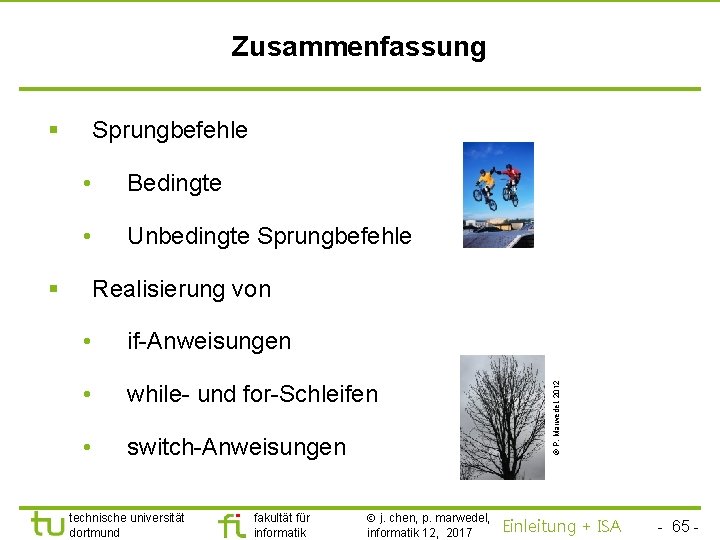 Zusammenfassung

▪ Sprungbefehle

• Bedingte

• Unbedingte Sprungbefehle

▪ Realisierung von

• if-Anweisungen

• while- und for-Schleifen

• switch-Anweisungen

© P. Marwedel 2012

tu technische universität dortmund

fi fakultät für informatik

© j. chen, p. marwedel, informatik 12, 2017

Einleitung + ISA

- 65 -